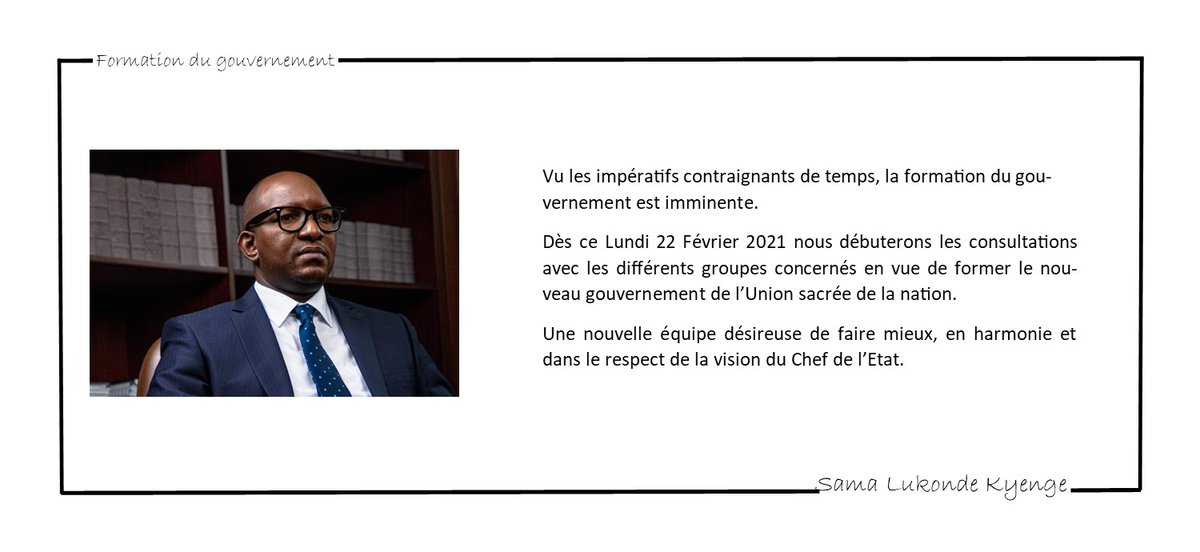 Formation du gouvernement

Vu les impératifs contraignants de temps, la formation du gouvernement est imminente.

Dès ce Lundi 22 Février 2021 nous débuterons les consultations avec les différents groupes concernés en vue de former le nouveau gouvernement de l'Union sacrée de la nation.

Une nouvelle équipe désireuse de faire mieux, en harmonie et dans le respect de la vision du Chef de l'Etat.

Sama Lukonde Kyenge